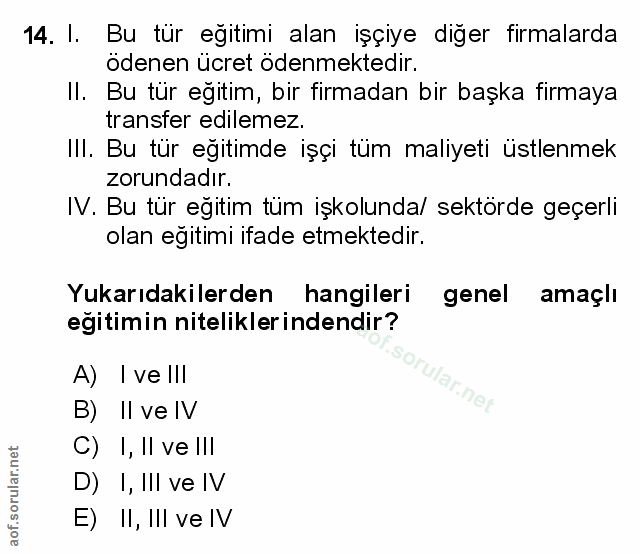 14. I. Bu tür eğitimi alan işçiye diğer firmalarda ödenen ücret ödenmektedir.
II. Bu tür eğitim, bir firmadan bir başka firmaya transfer edilemez.
III. Bu tür eğitimde işçi tüm maliyeti üstlenmek zorundadır.
IV. Bu tür eğitim tüm işkolunda/ sektörde geçerli olan eğitimi ifade etmektedir.

Yukarıdakilerden hangileri genel amaçlı eğitimin niteliklerindendir?

aof.sorular.net

A) I ve III
B) II ve IV
C) I, II ve III
D) I, III ve IV
E) II, III ve IV

aof.sorular.net